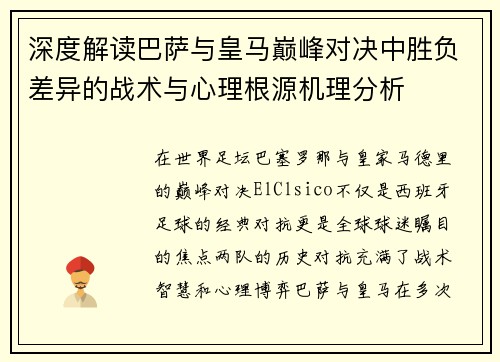 深度解读巴萨与皇马巅峰对决中胜负差异的战术与心理根源机理分析

在世界足坛巴塞罗那与皇家马德里的巅峰对决ElClsico不仅是西班牙足球的经典对抗更是全球球迷瞩目的焦点两队的历史对抗充满了战术智慧和心理博弈巴萨与皇马在多次